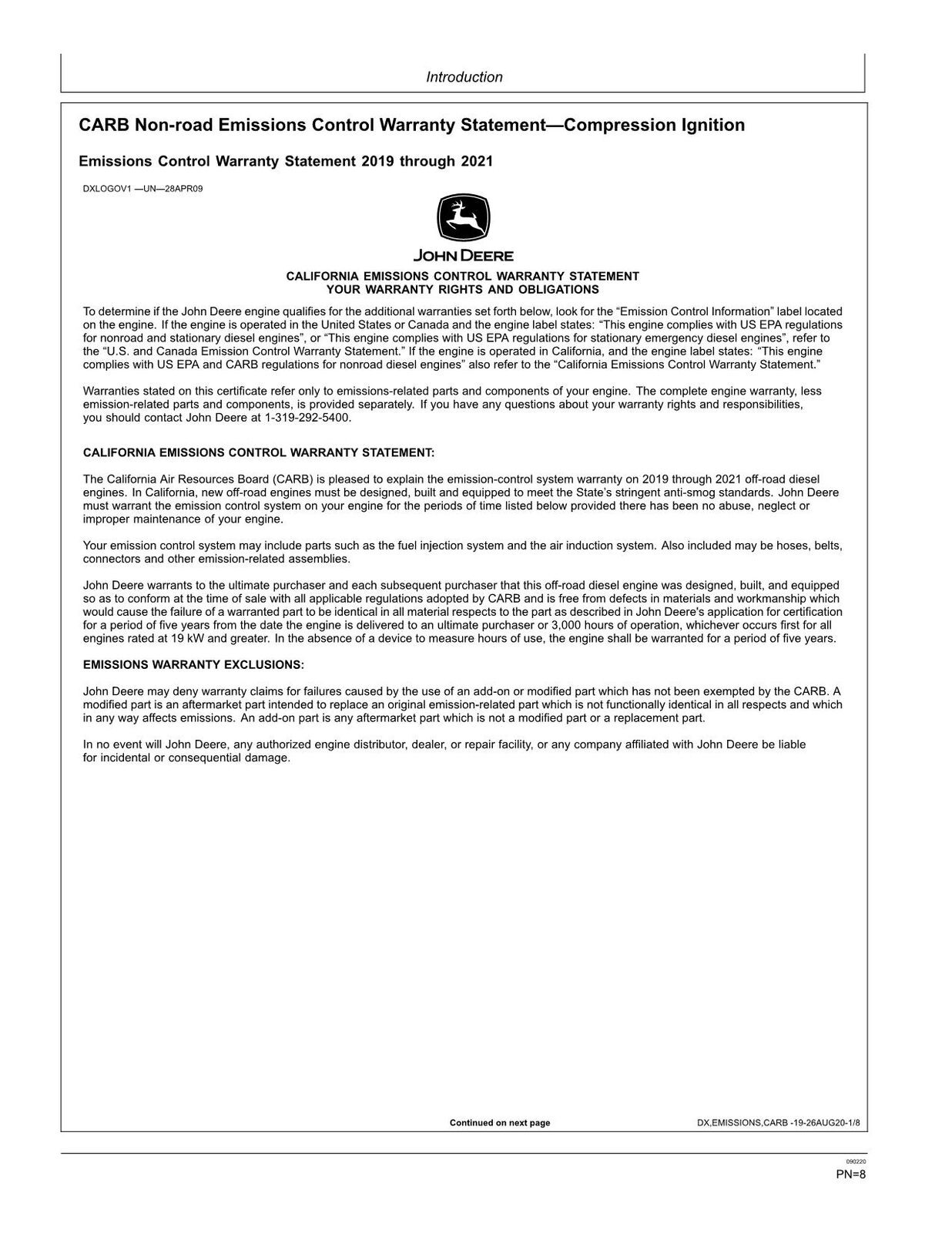 Introduction

CARB Non-road Emissions Control Warranty Statement—Compression Ignition

Emissions Control Warranty Statement 2019 through 2021

DXLOGOV1 —UN—28APR09

JOHN DEERE

CALIFORNIA EMISSIONS CONTROL WARRANTY STATEMENT
YOUR WARRANTY RIGHTS AND OBLIGATIONS

To determine if the John Deere engine qualifies for the additional warranties set forth below, look for the "Emission Control Information" label located on the engine. If the engine is operated in the United States or Canada and the engine label states: "This engine complies with US EPA regulations for nonroad and stationary diesel engines", or "This engine complies with US EPA regulations for stationary emergency diesel engines", refer to the "U.S. and Canada Emission Control Warranty Statement." If the engine is operated in California, and the engine label states: "This engine complies with US EPA and CARB regulations for nonroad diesel engines" also refer to the "California Emissions Control Warranty Statement."

Warranties stated on this certificate refer only to emissions-related parts and components of your engine. The complete engine warranty, less emission-related parts and components, is provided separately. If you have any questions about your warranty rights and responsibilities, you should contact John Deere at 1-319-292-5400.

CALIFORNIA EMISSIONS CONTROL WARRANTY STATEMENT:

The California Air Resources Board (CARB) is pleased to explain the emission-control system warranty on 2019 through 2021 off-road diesel engines. In California, new off-road engines must be designed, built and equipped to meet the State's stringent anti-smog standards. John Deere must warrant the emission control system on your engine for the periods of time listed below provided there has been no abuse, neglect or improper maintenance of your engine.

Your emission control system may include parts such as the fuel injection system and the air induction system. Also included may be hoses, belts, connectors and other emission-related assemblies.

John Deere warrants to the ultimate purchaser and each subsequent purchaser that this off-road diesel engine was designed, built, and equipped so as to conform at the time of sale with all applicable regulations adopted by CARB and is free from defects in materials and workmanship which would cause the failure of a warranted part to be identical in all material respects to the part as described in John Deere's application for certification for a period of five years from the date the engine is delivered to an ultimate purchaser or 3,000 hours of operation, whichever occurs first for all engines rated at 19 kW and greater. In the absence of a device to measure hours of use, the engine shall be warranted for a period of five years.

EMISSIONS WARRANTY EXCLUSIONS:

John Deere may deny warranty claims for failures caused by the use of an add-on or modified part which has not been exempted by the CARB. A modified part is an aftermarket part intended to replace an original emission-related part which is not functionally identical in all respects and which in any way affects emissions. An add-on part is any aftermarket part which is not a modified part or a replacement part.

In no event will John Deere, any authorized engine distributor, dealer, or repair facility, or any company affiliated with John Deere be liable for incidental or consequential damage.

Continued on next page DX,EMISSIONS,CARB -19-26AUG20-1/8

090220
PN=8